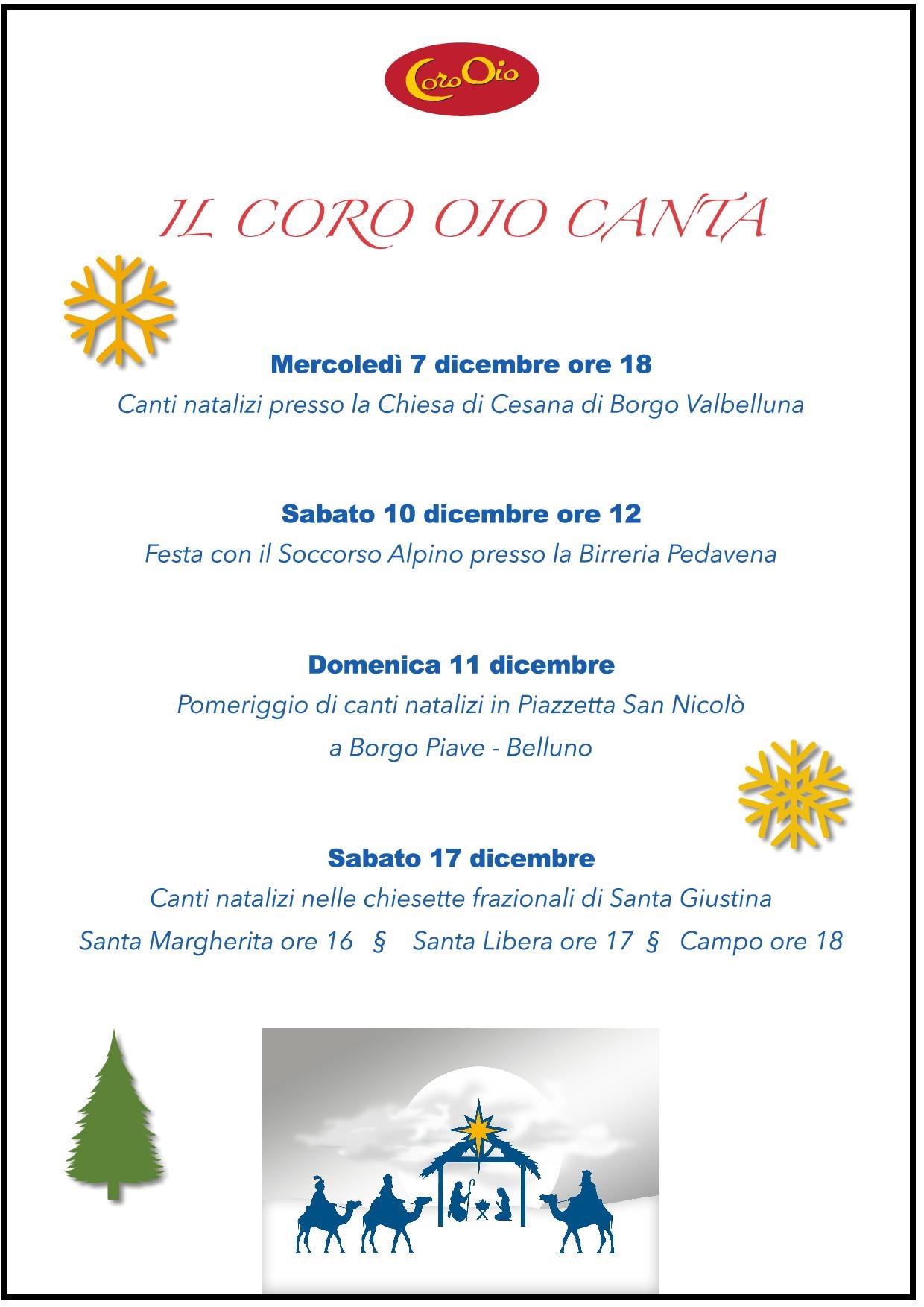 CoroOio

IL CORO OIO CANTA

Mercoledì 7 dicembre ore 18
Canti natalizi presso la Chiesa di Cesana di Borgo Valbelluna

Sabato 10 dicembre ore 12
Festa con il Soccorso Alpino presso la Birreria Pedavena

Domenica 11 dicembre
Pomeriggio di canti natalizi in Piazzetta San Nicolò
a Borgo Piave - Belluno

Sabato 17 dicembre
Canti natalizi nelle chiesette frazionali di Santa Giustina
Santa Margherita ore 16 § Santa Libera ore 17 § Campo ore 18